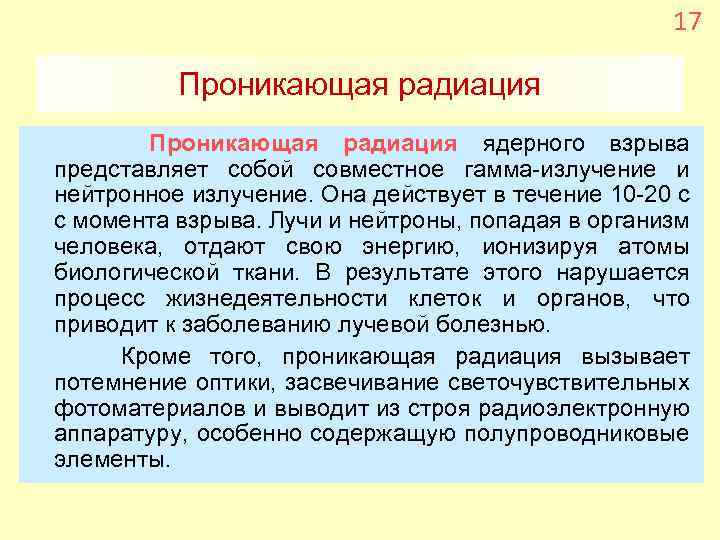 17

Проникающая радиация

Проникающая радиация ядерного взрыва представляет собой совместное гамма-излучение и нейтронное излучение. Она действует в течение 10-20 с с момента взрыва. Лучи и нейтроны, попадая в организм человека, отдают свою энергию, ионизируя атомы биологической ткани. В результате этого нарушается процесс жизнедеятельности клеток и органов, что приводит к заболеванию лучевой болезнью.

Кроме того, проникающая радиация вызывает потемнение оптики, засвечивание светочувствительных фотоматериалов и выводит из строя радиоэлектронную аппаратуру, особенно содержащую полупроводниковые элементы.